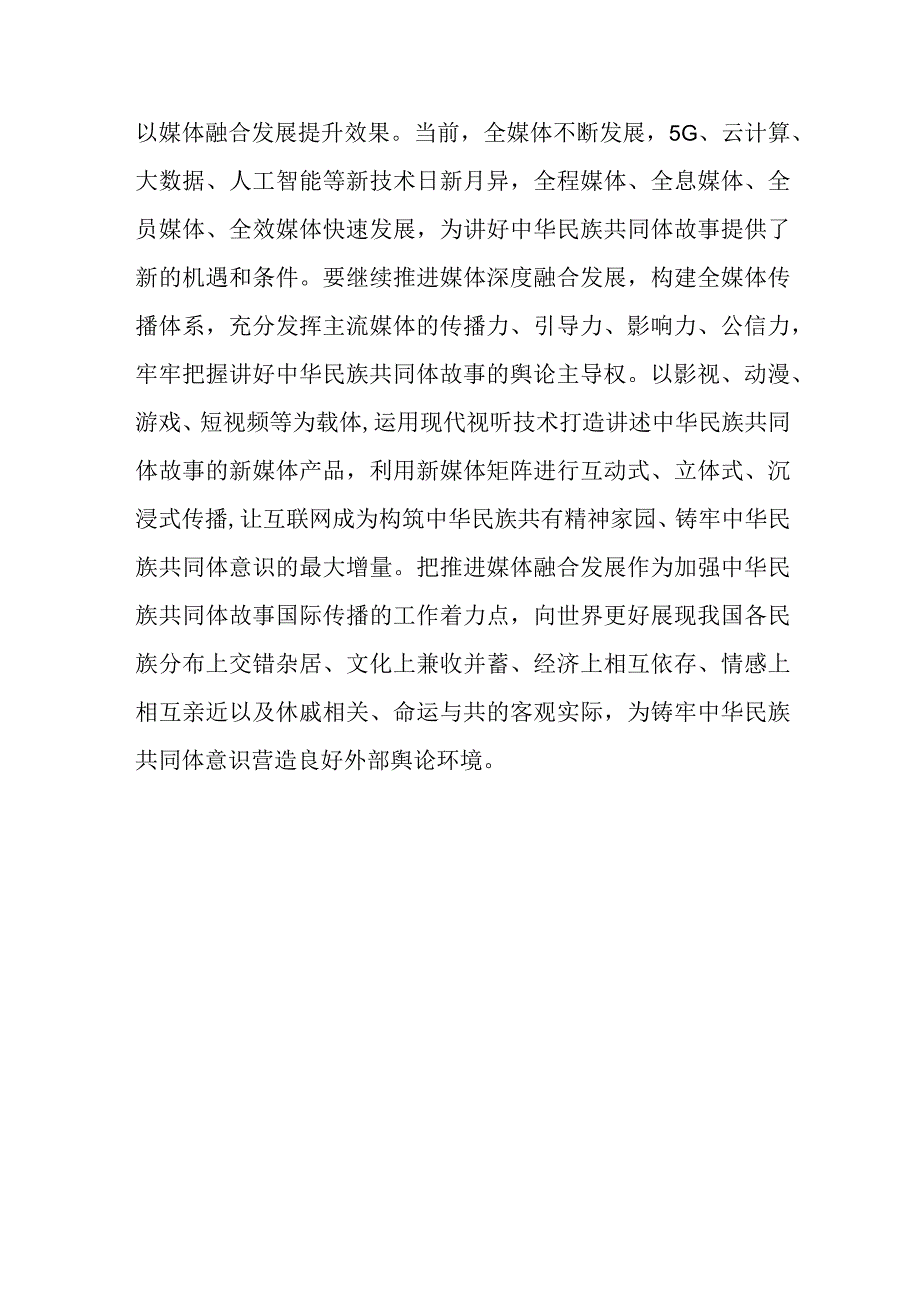 以媒体融合发展提升效果。当前，全媒体不断发展，5G、云计算、大数据、人工智能等新技术日新月异，全程媒体、全息媒体、全员媒体、全效媒体快速发展，为讲好中华民族共同体故事提供了新的机遇和条件。要继续推进媒体深度融合发展，构建全媒体传播体系，充分发挥主流媒体的传播力、引导力、影响力、公信力，牢牢把握讲好中华民族共同体故事的舆论主导权。以影视、动漫、游戏、短视频等为载体，运用现代视听技术打造讲述中华民族共同体故事的新媒体产品，利用新媒体矩阵进行互动式、立体式、沉浸式传播，让互联网成为构筑中华民族共有精神家园、铸牢中华民族共同体意识的最大增量。把推进媒体融合发展作为加强中华民族共同体故事国际传播的工作着力点，向世界更好展现我国各民族分布上交错杂居、文化上兼收并蓄、经济上相互依存、情感上相互亲近以及休戚相关、命运与共的客观实际，为铸牢中华民族共同体意识营造良好外部舆论环境。